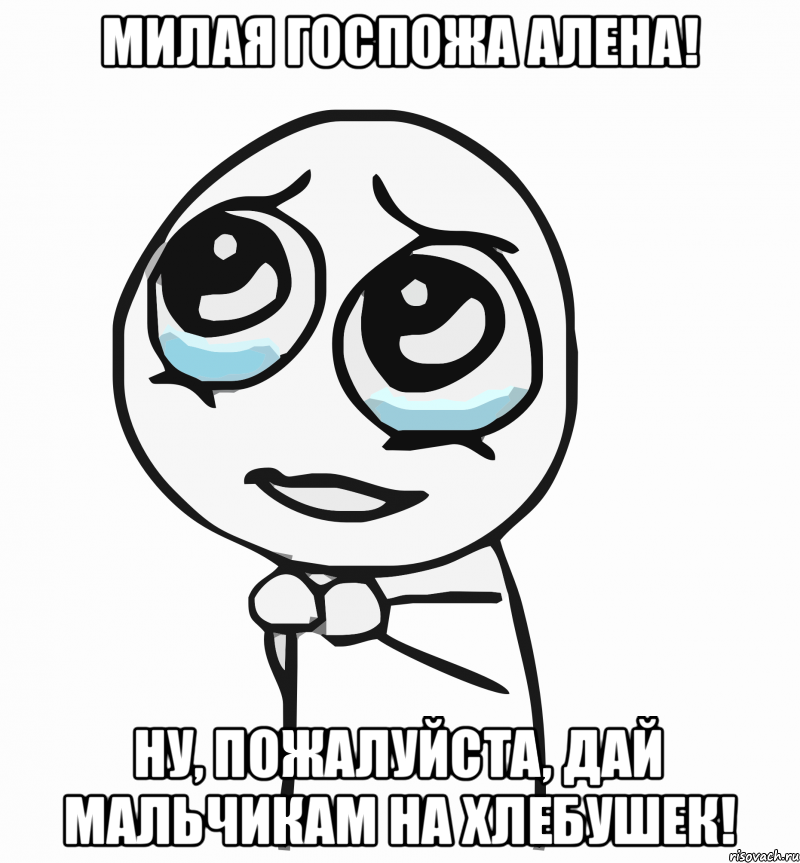 МИЛАЯ ГОСПОЖА АЛЕНА!

НУ, ПОЖАЛУЙСТА, ДАЙ МАЛЬЧИКАМ НА ХЛЕБУШЕК!

risovach.ru